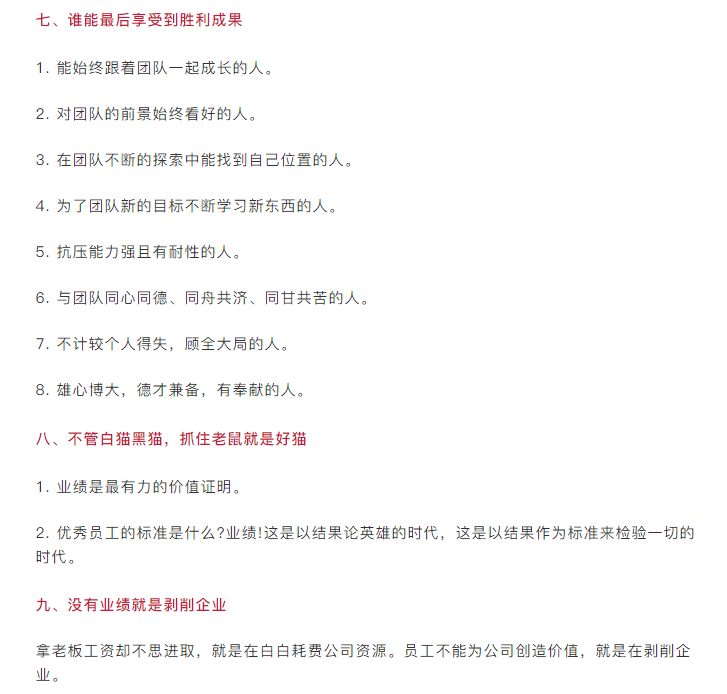 七、谁能最后享受到胜利成果

1. 能始终跟着团队一起成长的人。

2. 对团队的前景始终看好的人。

3. 在团队不断的探索中能找到自己位置的人。

4. 为了团队新的目标不断学习新东西的人。

5. 抗压能力强且有耐性的人。

6. 与团队同心同德、同舟共济、同甘共苦的人。

7. 不计较个人得失，顾全大局的人。

8. 雄心博大，德才兼备，有奉献的人。

八、不管白猫黑猫，抓住老鼠就是好猫

1. 业绩是最有力的价值证明。

2. 优秀员工的标准是什么?业绩!这是以结果论英雄的时代，这是以结果作为标准来检验一切的时代。

九、没有业绩就是剥削企业

拿老板工资却不思进取，就是在白白耗费公司资源。员工不能为公司创造价值，就是在剥削企业。